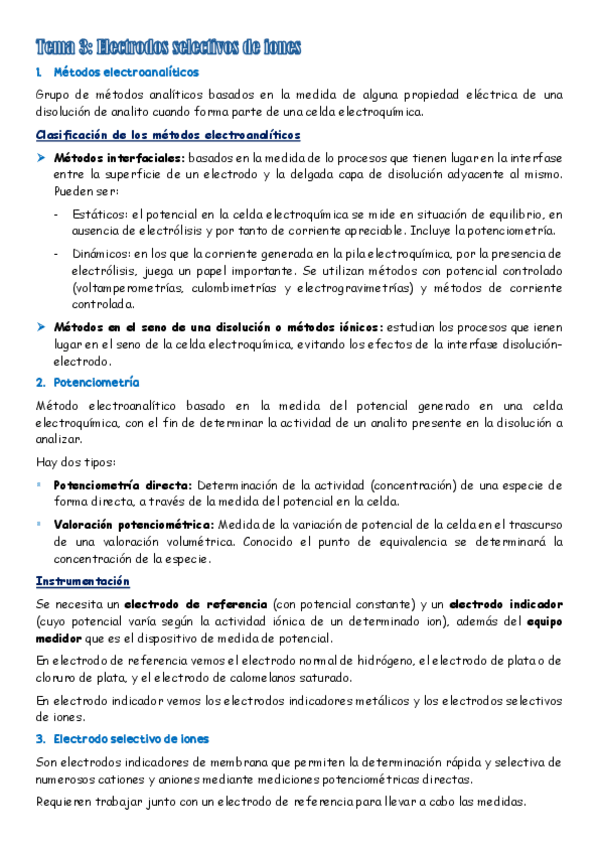 Tema 3: Electrodos selectivos de iones

1. Métodos electroanalíticos

Grupo de métodos analíticos basados en la medida de alguna propiedad eléctrica de una disolución de analito cuando forma parte de una celda electroquímica.

Clasificación de los métodos electroanalíticos

➤ Métodos interfaciales: basados en la medida de lo procesos que tienen lugar en la interfase entre la superficie de un electrodo y la delgada capa de disolución adyacente al mismo. Pueden ser:

- Estáticos: el potencial en la celda electroquímica se mide en situación de equilibrio, en ausencia de electrólisis y por tanto de corriente apreciable. Incluye la potenciometría.

- Dinámicos: en los que la corriente generada en la pila electroquímica, por la presencia de electrólisis, juega un papel importante. Se utilizan métodos con potencial controlado (voltamperometrías, culombimetrías y electrogravimetrías) y métodos de corriente controlada.

➤ Métodos en el seno de una disolución o métodos iónicos: estudian los procesos que ienen lugar en el seno de la celda electroquímica, evitando los efectos de la interfase disolución-electrodo.

2. Potenciometría

Método electroanalítico basado en la medida del potencial generado en una celda electroquímica, con el fin de determinar la actividad de un analito presente en la disolución a analizar.

Hay dos tipos:

▪ Potenciometría directa: Determinación de la actividad (concentración) de una especie de forma directa, a través de la medida del potencial en la celda.

▪ Valoración potenciométrica: Medida de la variación de potencial de la celda en el trascurso de una valoración volumétrica. Conocido el punto de equivalencia se determinará la concentración de la especie.

Instrumentación

Se necesita un electrodo de referencia (con potencial constante) y un electrodo indicador (cuyo potencial varía según la actividad iónica de un determinado ion), además del equipo medidor que es el dispositivo de medida de potencial.

En electrodo de referencia vemos el electrodo normal de hidrógeno, el electrodo de plata o de cloruro de plata, y el electrodo de calomelanos saturado.

En electrodo indicador vemos los electrodos indicadores metálicos y los electrodos selectivos de iones.

3. Electrodo selectivo de iones

Son electrodos indicadores de membrana que permiten la determinación rápida y selectiva de numerosos cationes y aniones mediante mediciones potenciométricas directas.

Requieren trabajar junto con un electrodo de referencia para llevar a cabo las medidas.